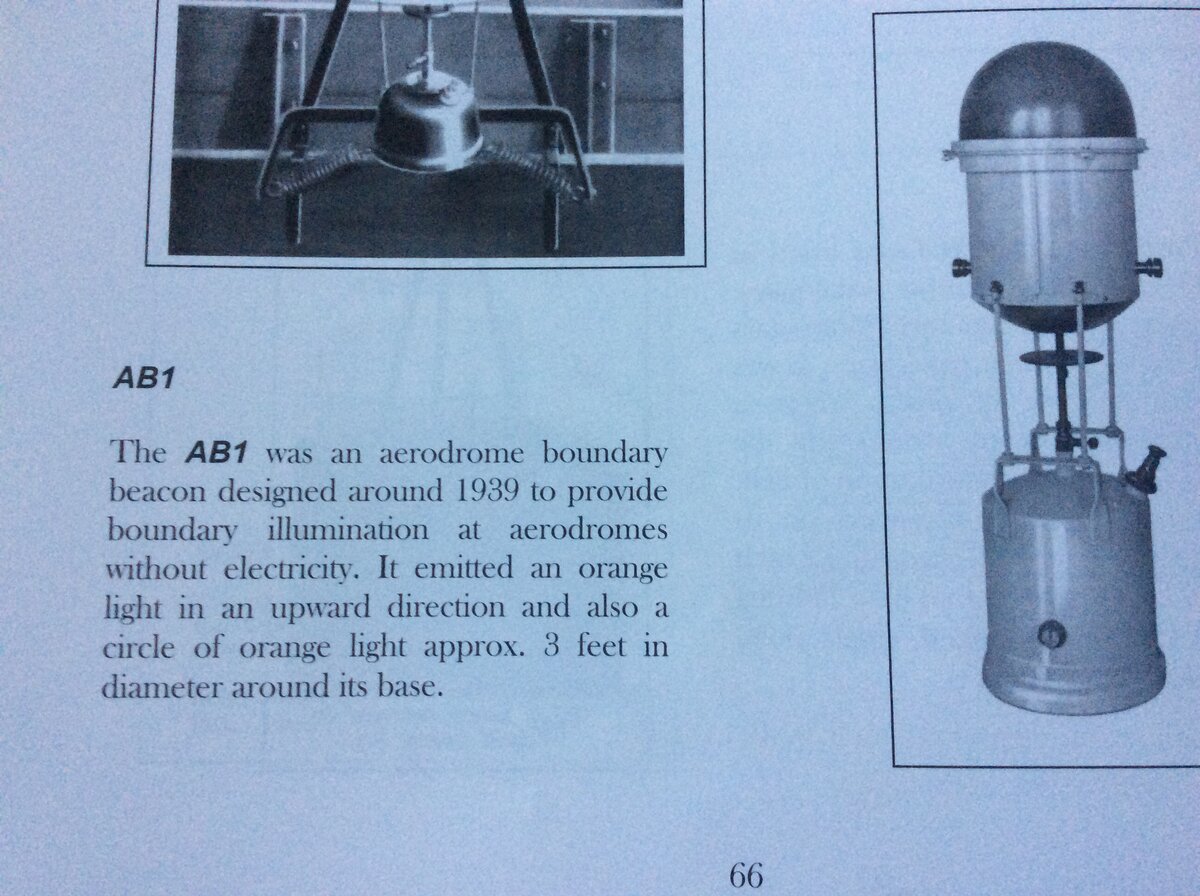 AB1

The AB1 was an aerodrome boundary beacon designed around 1939 to provide boundary illumination at aerodromes without electricity. It emitted an orange light in an upward direction and also a circle of orange light approx. 3 feet in diameter around its base.

66